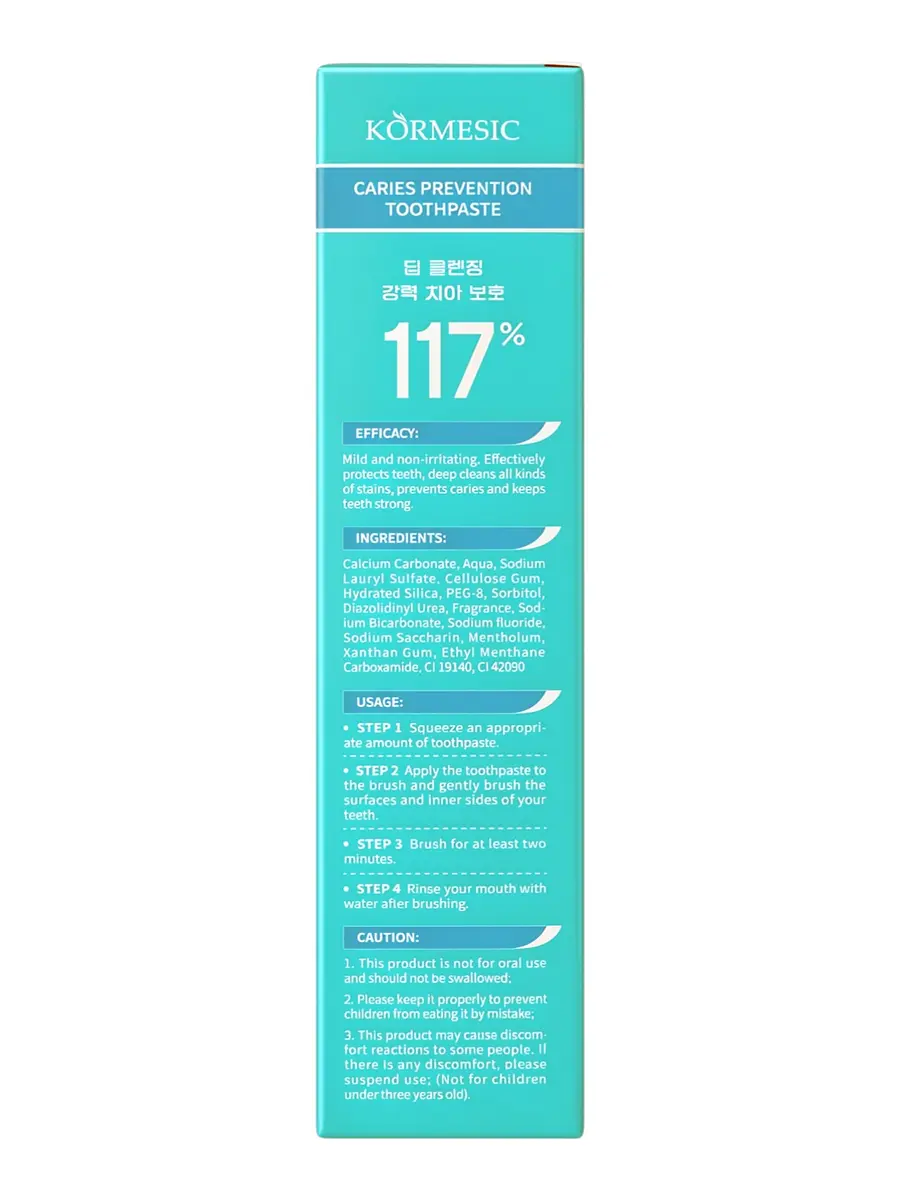 KORMESIC

CARIES PREVENTION TOOTHPASTE

딥 클렌징
강력 치아 보호

117%

EFFICACY:

Mild and non-irritating. Effectively protects teeth, deep cleans all kinds of stains, prevents caries and keeps teeth strong.

INGREDIENTS:

Calcium Carbonate, Aqua, Sodium Lauryl Sulfate, Cellulose Gum, Hydrated Silica, PEG-8, Sorbitol, Diazolidinyl Urea, Fragrance, Sodium Bicarbonate, Sodium fluoride, Sodium Saccharin, Mentholum, Xanthan Gum, Ethyl Menthane Carboxamide, CI 19140, CI 42090

USAGE:

• STEP 1 Squeeze an appropriate amount of toothpaste.

• STEP 2 Apply the toothpaste to the brush and gently brush the surfaces and inner sides of your teeth.

• STEP 3 Brush for at least two minutes.

• STEP 4 Rinse your mouth with water after brushing.

CAUTION:

1. This product is not for oral use and should not be swallowed;

2. Please keep it properly to prevent children from eating it by mistake;

3. This product may cause discomfort reactions to some people. If there is any discomfort, please suspend use; (Not for children under three years old).